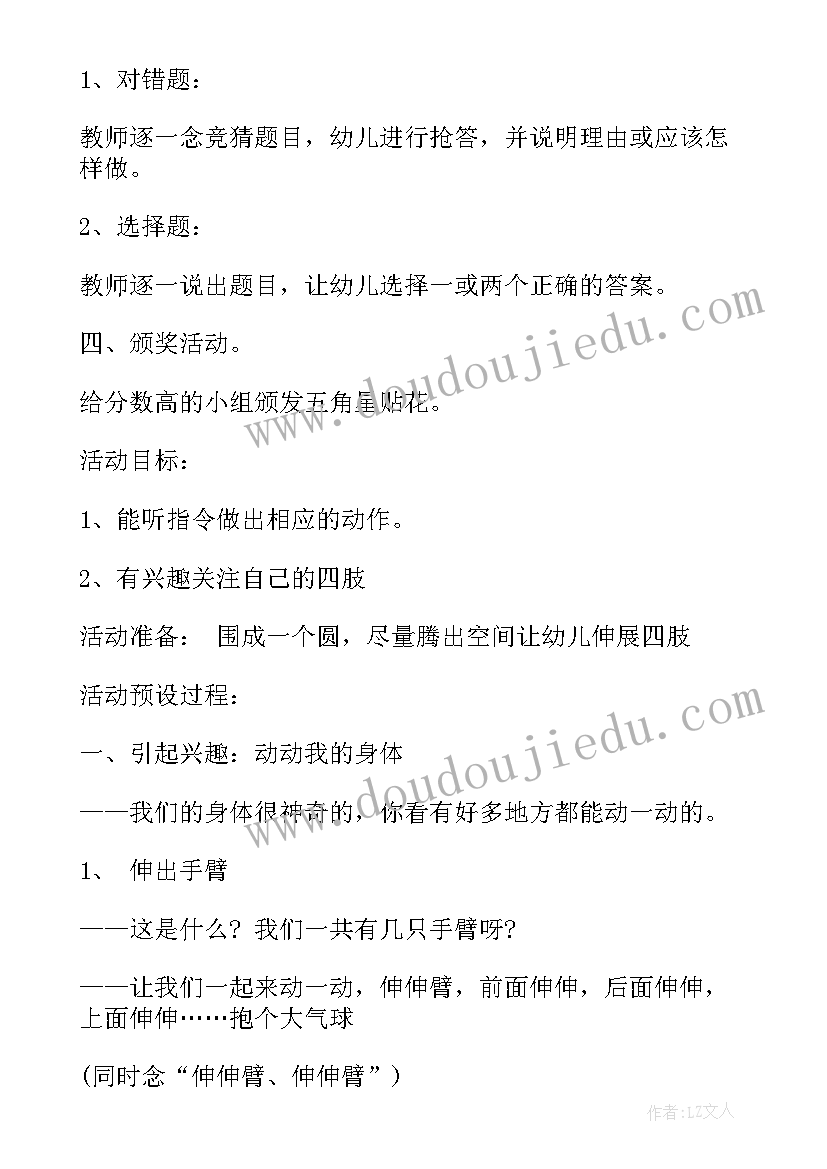 1、对错题：

教师逐一念竞猜题目，幼儿进行抢答，并说明理由或应该怎样做。

2、选择题：

教师逐一说出题目，让幼儿选择一或两个正确的答案。

四、颁奖活动。

给分数高的小组颁发五角星贴花。

活动目标：

1、能听指令做出相应的动作。

2、有兴趣关注自己的四肢

活动准备： 围成一个圆，尽量腾出空间让幼儿伸展四肢

活动预设过程：

一、引起兴趣：动动我的身体

——我们的身体很神奇的，你看有好多地方都能动一动的。

1、 伸出手臂

——这是什么？我们一共有几只手臂呀？

——让我们一起来动一动，伸伸臂，前面伸伸，后面伸伸，上面伸伸……抱个大气球

（同时念“伸伸臂、伸伸臂”）

www.doudoujiedu.com

www.doudoujiedu.com

作者：LZ文人